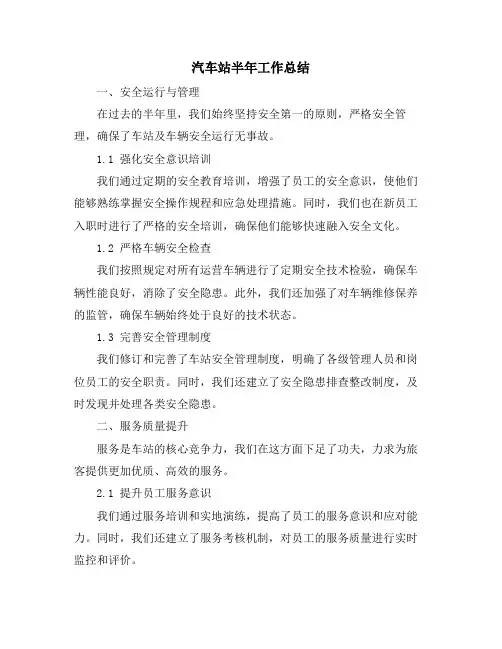 汽车站半年工作总结

一、安全运行与管理

在过去的半年里，我们始终坚持安全第一的原则，严格安全管理，确保了车站及车辆安全运行无事故。

1.1 强化安全意识培训

我们通过定期的安全教育培训，增强了员工的安全意识，使他们能够熟练掌握安全操作规程和应急处理措施。同时，我们也在新员工入职时进行了严格的安全培训，确保他们能够快速融入安全文化。

1.2 严格车辆安全检查

我们按照规定对所有运营车辆进行了定期安全技术检验，确保车辆性能良好，消除了安全隐患。此外，我们还加强了对车辆维修保养的监管，确保车辆始终处于良好的技术状态。

1.3 完善安全管理制度

我们修订和完善了车站安全管理制度，明确了各级管理人员和岗位员工的安全职责。同时，我们还建立了安全隐患排查整改制度，及时发现并处理各类安全隐患。

二、服务质量提升

服务是车站的核心竞争力，我们在这方面下足了功夫，力求为旅客提供更加优质、高效的服务。

2.1 提升员工服务意识

我们通过服务培训和实地演练，提高了员工的服务意识和应对能力。同时，我们还建立了服务考核机制，对员工的服务质量进行实时监控和评价。